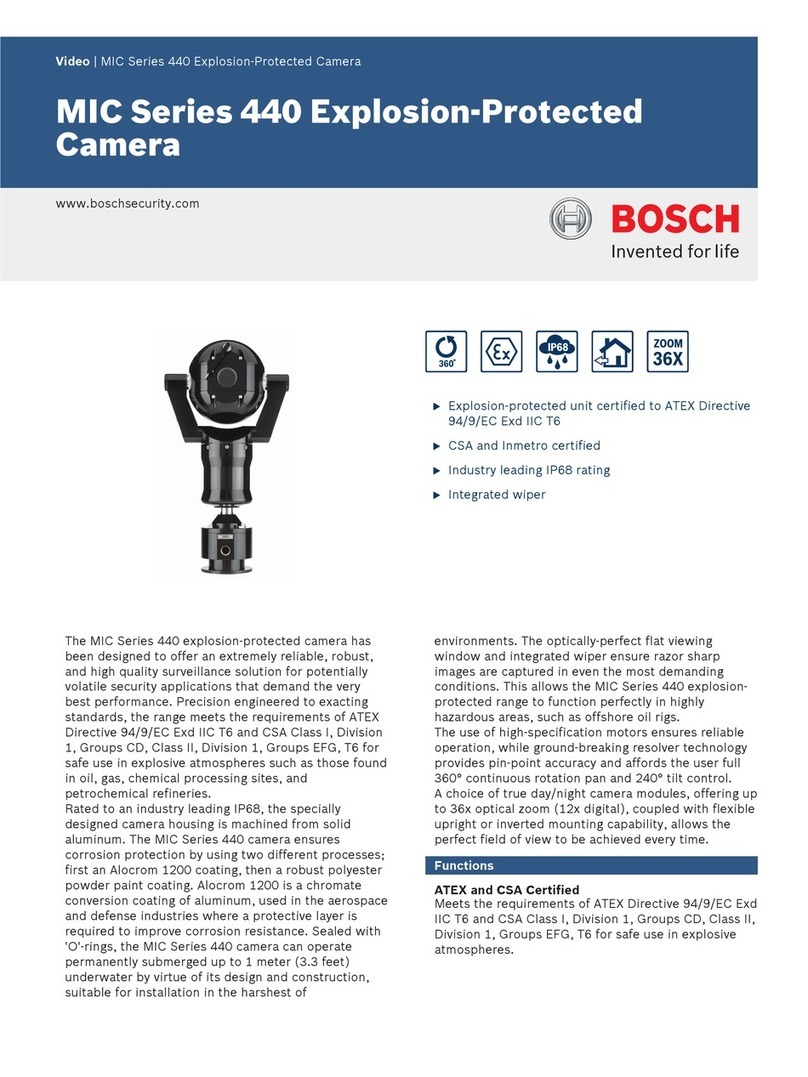 Video | MIC Series 440 Explosion-Protected Camera

MIC Series 440 Explosion-Protected Camera

www.boschsecurity.com

BOSCH
Invented for life

360° Ex IP68 ZOOM 36X

▶ Explosion-protected unit certified to ATEX Directive 94/9/EC Exd IIC T6

▶ CSA and Inmetro certified

▶ Industry leading IP68 rating

▶ Integrated wiper

The MIC Series 440 explosion-protected camera has been designed to offer an extremely reliable, robust, and high quality surveillance solution for potentially volatile security applications that demand the very best performance. Precision engineered to exacting standards, the range meets the requirements of ATEX Directive 94/9/EC Exd IIC T6 and CSA Class I, Division 1, Groups CD, Class II, Division 1, Groups EFG, T6 for safe use in explosive atmospheres such as those found in oil, gas, chemical processing sites, and petrochemical refineries.
Rated to an industry leading IP68, the specially designed camera housing is machined from solid aluminum. The MIC Series 440 camera ensures corrosion protection by using two different processes; first an Alocrom 1200 coating, then a robust polyester powder paint coating. Alocrom 1200 is a chromate conversion coating of aluminum, used in the aerospace and defense industries where a protective layer is required to improve corrosion resistance. Sealed with 'O'-rings, the MIC Series 440 camera can operate permanently submerged up to 1 meter (3.3 feet) underwater by virtue of its design and construction, suitable for installation in the harshest of environments. The optically-perfect flat viewing window and integrated wiper ensure razor sharp images are captured in even the most demanding conditions. This allows the MIC Series 440 explosion-protected range to function perfectly in highly hazardous areas, such as offshore oil rigs.
The use of high-specification motors ensures reliable operation, while ground-breaking resolver technology provides pin-point accuracy and affords the user full 360° continuous rotation pan and 240° tilt control.
A choice of true day/night camera modules, offering up to 36x optical zoom (12x digital), coupled with flexible upright or inverted mounting capability, allows the perfect field of view to be achieved every time.

Functions

ATEX and CSA Certified
Meets the requirements of ATEX Directive 94/9/EC Exd IIC T6 and CSA Class I, Division 1, Groups CD, Class II, Division 1, Groups EFG, T6 for safe use in explosive atmospheres.